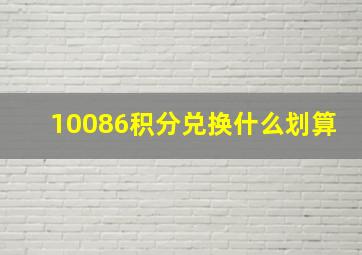 10086积分兑换什么划算